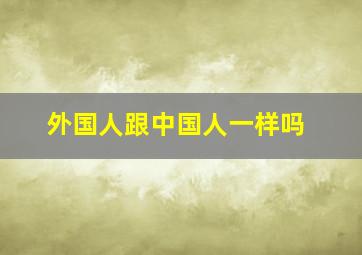 外国人跟中国人一样吗